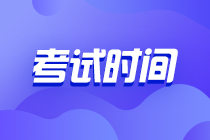 考试时间